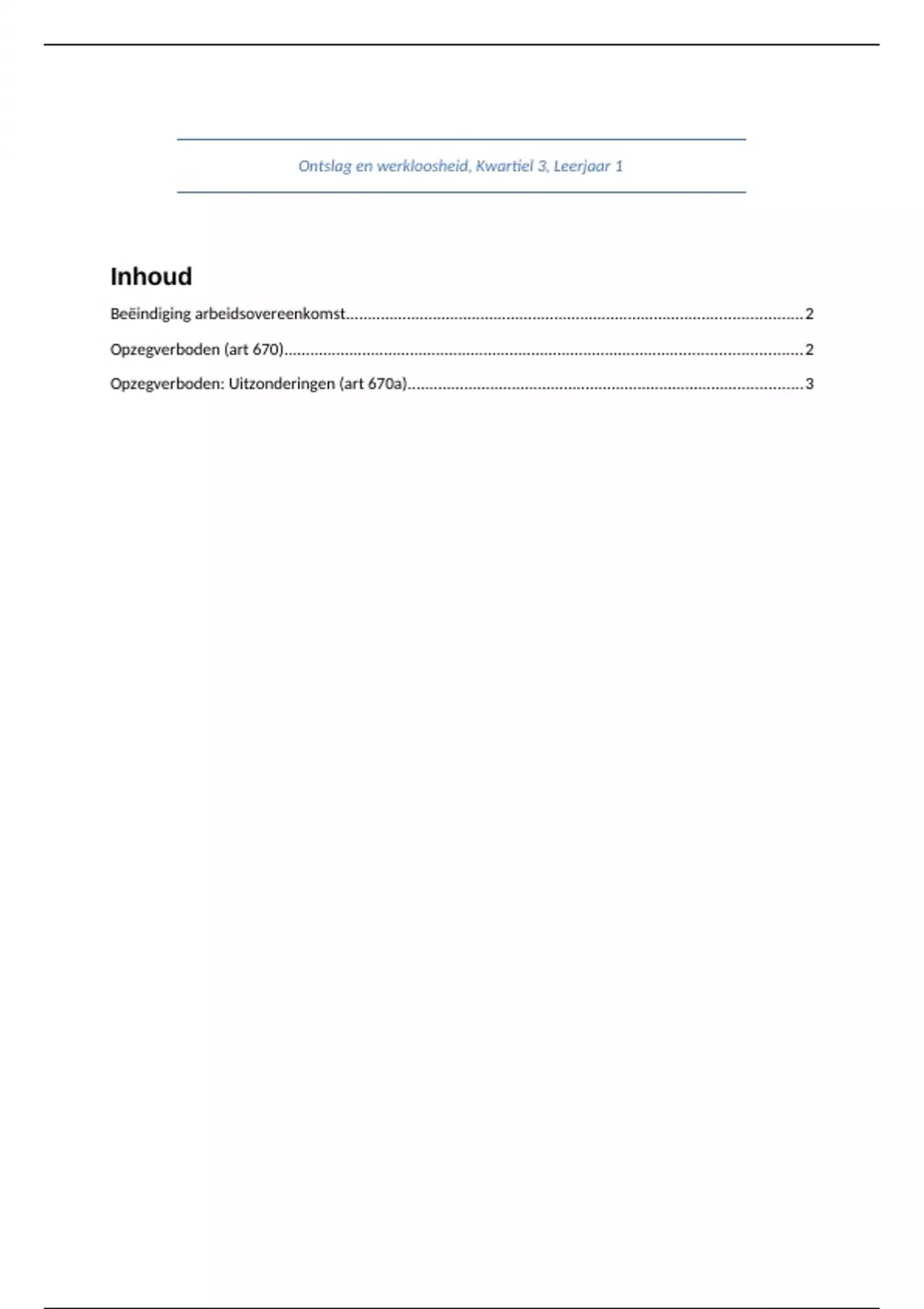 Ontslag en werkloosheid, Kwartiel 3, Leerjaar 1

Inhoud

Beëindiging arbeidsovereenkomst 2

Opzegverboden (art 670) 2

Opzegverboden: Uitzonderingen (art 670a) 3